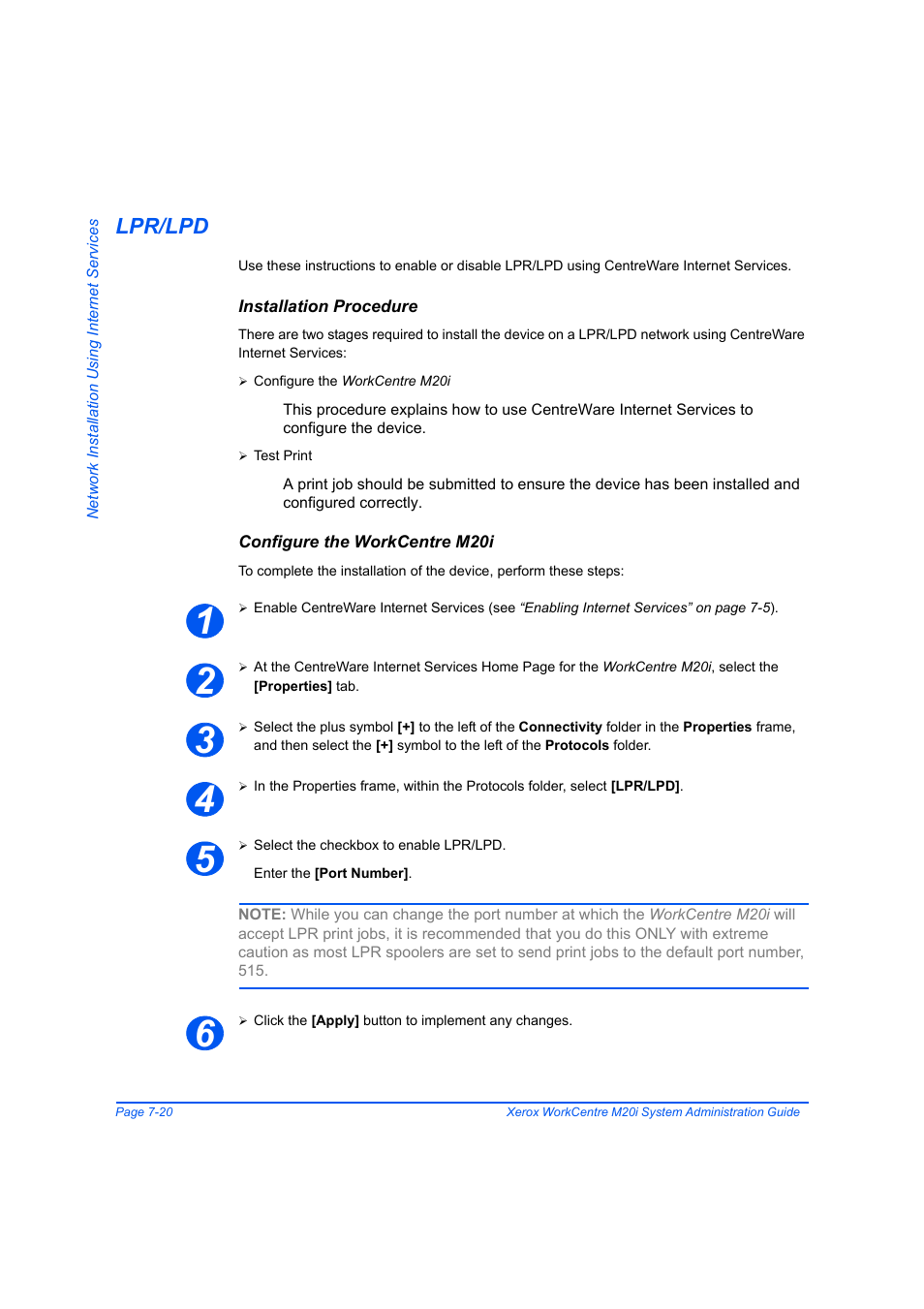 Network Installation Using Internet Services

LPR/LPD

Use these instructions to enable or disable LPR/LPD using CentreWare Internet Services.

Installation Procedure

There are two stages required to install the device on a LPR/LPD network using CentreWare Internet Services:

➢ Configure the WorkCentre M20i

This procedure explains how to use CentreWare Internet Services to configure the device.

➢ Test Print

A print job should be submitted to ensure the device has been installed and configured correctly.

Configure the WorkCentre M20i

To complete the installation of the device, perform these steps:

1 ➢ Enable CentreWare Internet Services (see "Enabling Internet Services" on page 7-5).

2 ➢ At the CentreWare Internet Services Home Page for the WorkCentre M20i, select the [Properties] tab.

3 ➢ Select the plus symbol [+] to the left of the Connectivity folder in the Properties frame, and then select the [+] symbol to the left of the Protocols folder.

4 ➢ In the Properties frame, within the Protocols folder, select [LPR/LPD].

5 ➢ Select the checkbox to enable LPR/LPD.

Enter the [Port Number].

NOTE: While you can change the port number at which the WorkCentre M20i will accept LPR print jobs, it is recommended that you do this ONLY with extreme caution as most LPR spoolers are set to send print jobs to the default port number, 515.

6 ➢ Click the [Apply] button to implement any changes.

Page 7-20 Xerox WorkCentre M20i System Administration Guide